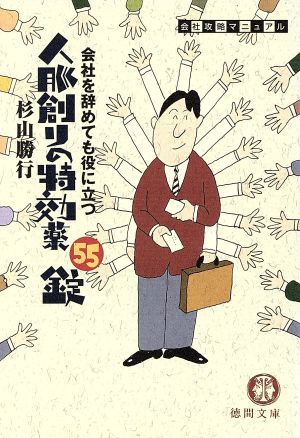 会社攻略マニュアル

会社を辞めても役に立つ

人脈創りの特効薬55錠

杉山勝行

徳間文庫